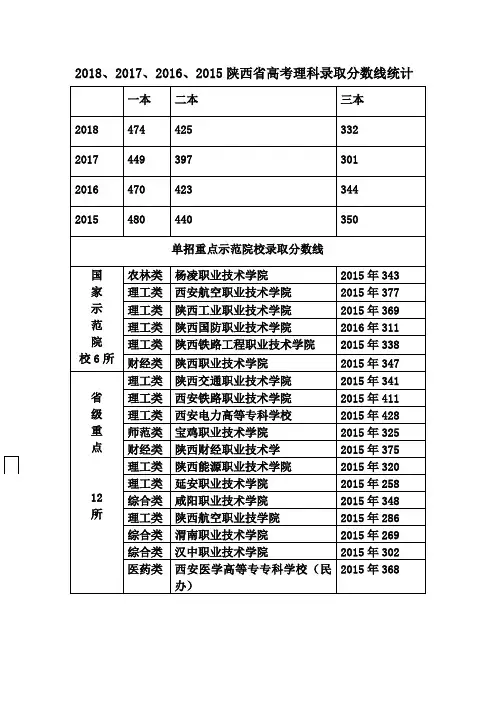 2018、2017、2016、2015 陕西省高考理科录取分数线统计

| | 一本 | 二本 | 三本 |
|---|---|---|---|
| 2018 | 474 | 425 | 332 |
| 2017 | 449 | 397 | 301 |
| 2016 | 470 | 423 | 344 |
| 2015 | 480 | 440 | 350 |
| 单招重点示范院校录取分数线 | | | |
| 国家示范院校 6 所 | 农林类 | 杨凌职业技术学院 | 2015 年 343 |
| | 理工类 | 西安航空职业技术学院 | 2015 年 377 |
| | 理工类 | 陕西工业职业技术学院 | 2015 年 369 |
| | 理工类 | 陕西国防职业技术学院 | 2016 年 311 |
| | 理工类 | 陕西铁路工程职业技术学院 | 2015 年 338 |
| | 财经类 | 陕西职业技术学院 | 2015 年 347 |
| 省级重点 12 所 | 理工类 | 陕西交通职业技术学院 | 2015 年 341 |
| | 理工类 | 西安铁路职业技术学院 | 2015 年 411 |
| | 理工类 | 西安电力高等专科学校 | 2015 年 428 |
| | 师范类 | 宝鸡职业技术学院 | 2015 年 325 |
| | 财经类 | 陕西财经职业技术学 | 2015 年 375 |
| | 理工类 | 陕西能源职业技术学院 | 2015 年 320 |
| | 理工类 | 延安职业技术学院 | 2015 年 258 |
| | 综合类 | 咸阳职业技术学院 | 2015 年 348 |
| | 理工类 | 陕西航空职业技学院 | 2015 年 286 |
| | 综合类 | 渭南职业技术学院 | 2015 年 269 |
| | 综合类 | 汉中职业技术学院 | 2015 年 302 |
| | 医药类 | 西安医学高等专专科学校（民办） | 2015 年 368 |